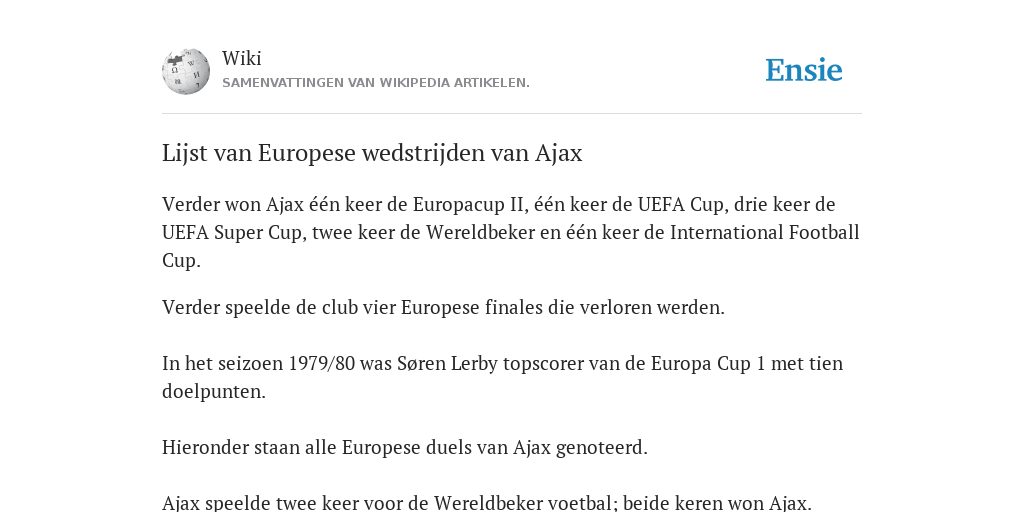 Wiki
SAMENVATTINGEN VAN WIKIPEDIA ARTIKELEN.

Ensie

Lijst van Europese wedstrijden van Ajax

Verder won Ajax één keer de Europacup II, één keer de UEFA Cup, drie keer de UEFA Super Cup, twee keer de Wereldbeker en één keer de International Football Cup.

Verder speelde de club vier Europese finales die verloren werden.

In het seizoen 1979/80 was Søren Lerby topscorer van de Europa Cup 1 met tien doelpunten.

Hieronder staan alle Europese duels van Ajax genoteerd.

Ajax speelde twee keer voor de Wereldbeker voetbal; beide keren won Ajax.